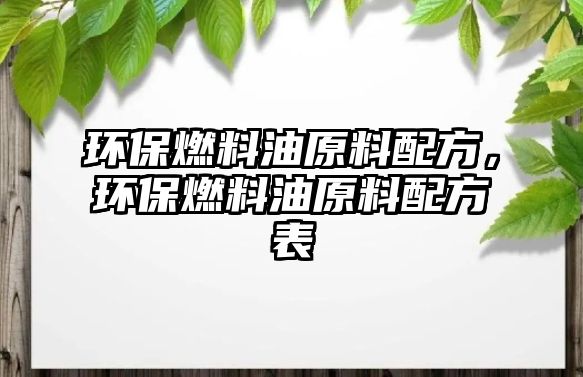 环保燃料油原料配方，环保燃料油原料配方表